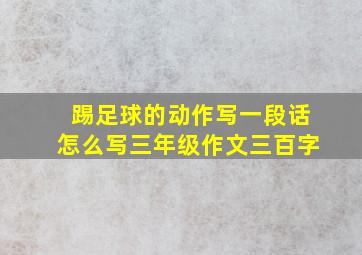 踢足球的动作写一段话
怎么写三年级作文三百字